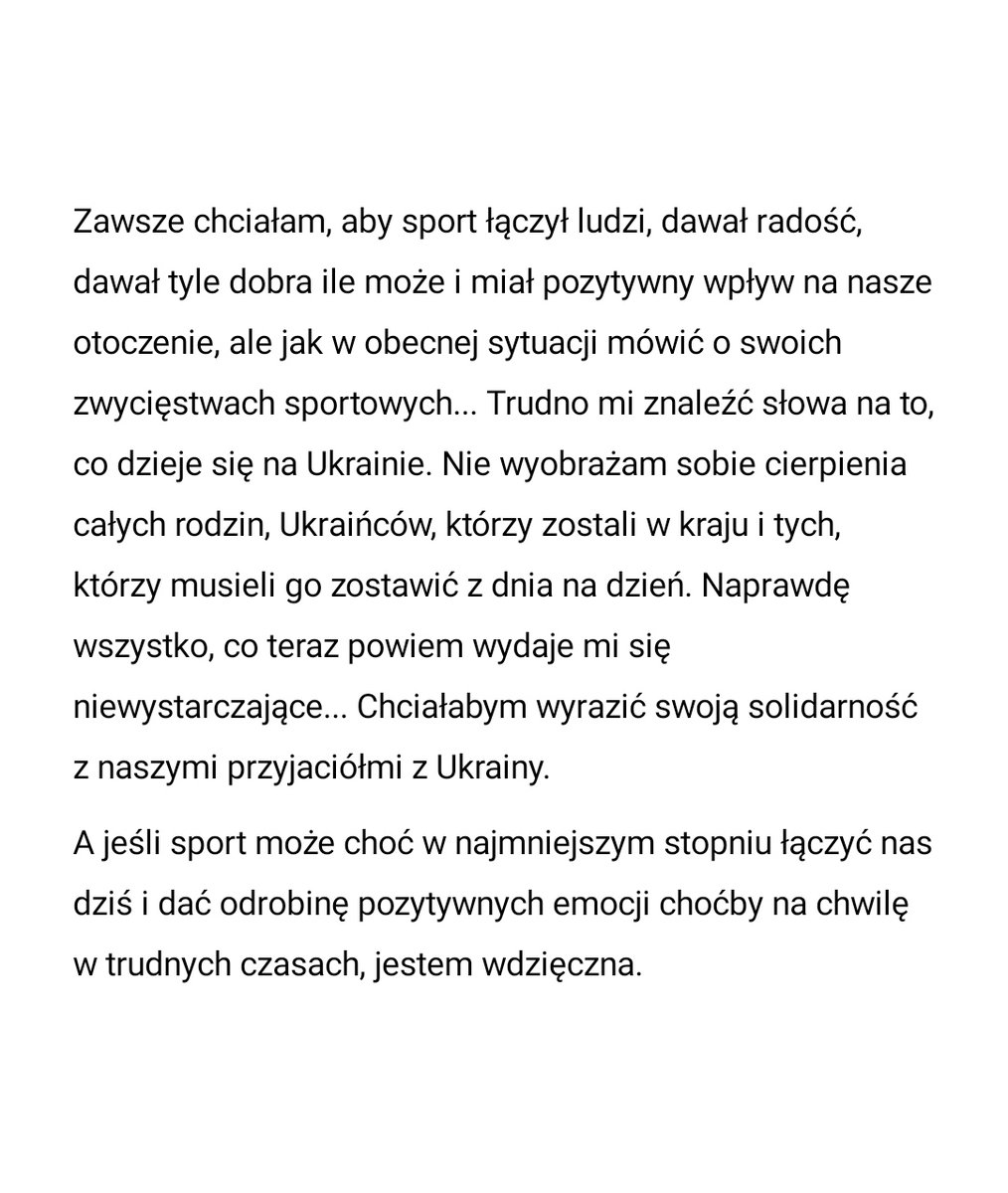 Zawsze chciałam, aby sport łączył ludzi, dawał radość, dawał tyle dobra ile może i miał pozytywny wpływ na nasze otoczenie, ale jak w obecnej sytuacji mówić o swoich zwycięstwach sportowych... Trudno mi znaleźć słowa na to, co dzieje się na Ukrainie. Nie wyobrażam sobie cierpienia całych rodzin, Ukraińców, którzy zostali w kraju i tych, którzy musieli go zostawić z dnia na dzień. Naprawdę wszystko, co teraz powiem wydaje mi się niewystarczające... Chciałabym wyrazić swoją solidarność z naszymi przyjaciółmi z Ukrainy.

A jeśli sport może choć w najmniejszym stopniu łączyć nas dziś i dać odrobinę pozytywnych emocji choćby na chwilę w trudnych czasach, jestem wdzięczna.